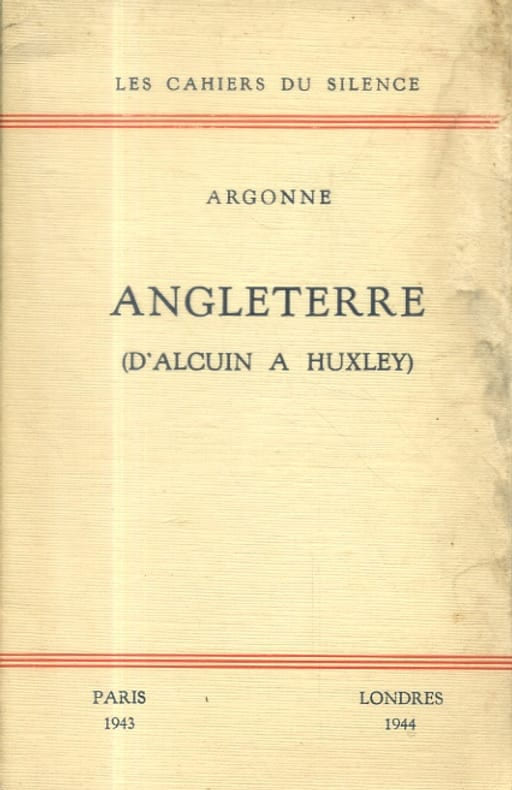 LES CAHIERS DU SILENCE

ARGONNE

ANGLETERRE

(D'ALCUIN A HUXLEY)

PARIS
1943

LONDRES
1944